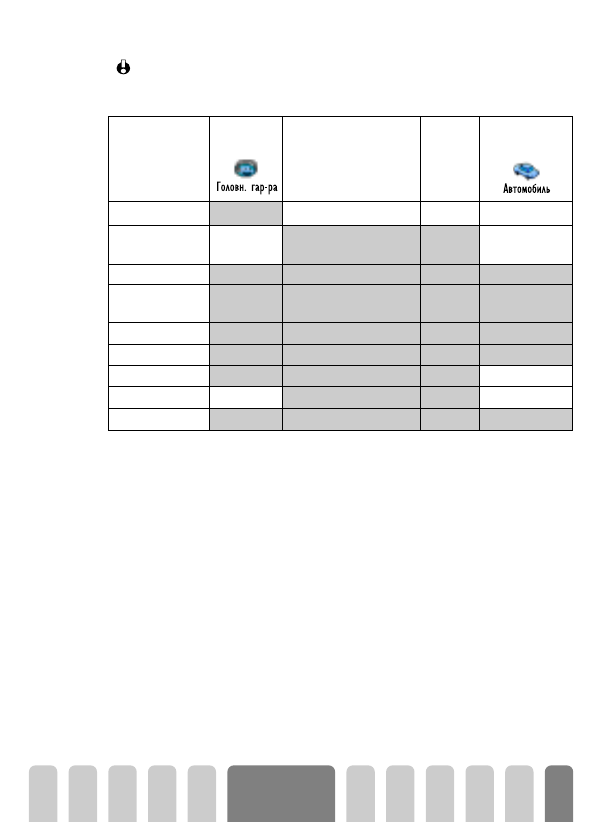 | | Головн. гар-ра | | | Автомобиль |
|---|---|---|---|---|
| | | | | |
| | | | | |
| | | | | |
| | | | | |
| | | | | |
| | | | | |
| | | | | |
| | | | | |
| | | | | |